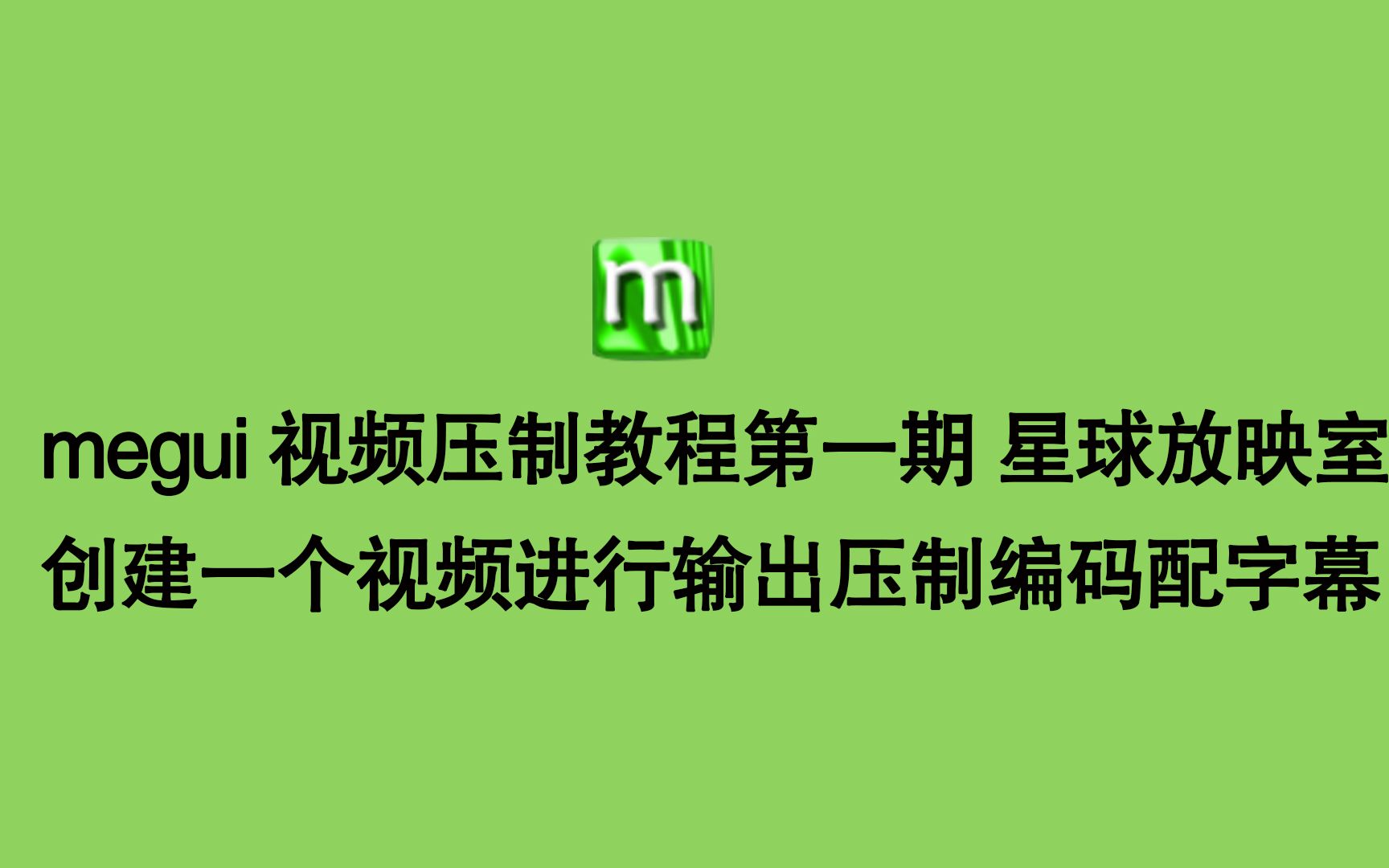 m

megui 视频压制教程第一期 星球放映室
创建一个视频进行输出压制编码配字幕